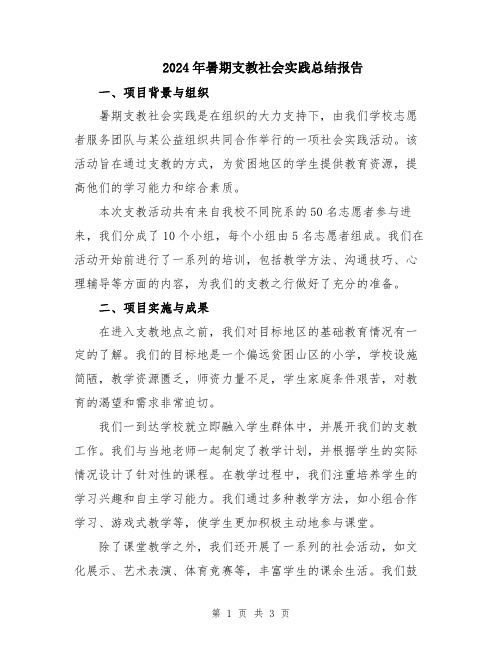 2024年暑期支教社会实践总结报告

一、项目背景与组织

暑期支教社会实践是在组织的大力支持下，由我们学校志愿者服务团队与某公益组织共同合作举行的一项社会实践活动。该活动旨在通过支教的方式，为贫困地区的学生提供教育资源，提高他们的学习能力和综合素质。

本次支教活动共有来自我校不同院系的50名志愿者参与进来，我们分成了10个小组，每个小组由5名志愿者组成。我们在活动开始前进行了一系列的培训，包括教学方法、沟通技巧、心理辅导等方面的内容，为我们的支教之行做好了充分的准备。

二、项目实施与成果

在进入支教地点之前，我们对目标地区的基础教育情况有一定的了解。我们的目标地是一个偏远贫困山区的小学，学校设施简陋，教学资源匮乏，师资力量不足，学生家庭条件艰苦，对教育的渴望和需求非常迫切。

我们一到达学校就立即融入学生群体中，并展开我们的支教工作。我们与当地老师一起制定了教学计划，并根据学生的实际情况设计了针对性的课程。在教学过程中，我们注重培养学生的学习兴趣和自主学习能力。我们通过多种教学方法，如小组合作学习、游戏式教学等，使学生更加积极主动地参与课堂。

除了课堂教学之外，我们还开展了一系列的社会活动，如文化展示、艺术表演、体育竞赛等，丰富学生的课余生活。我们鼓

第 1 页 共 3 页